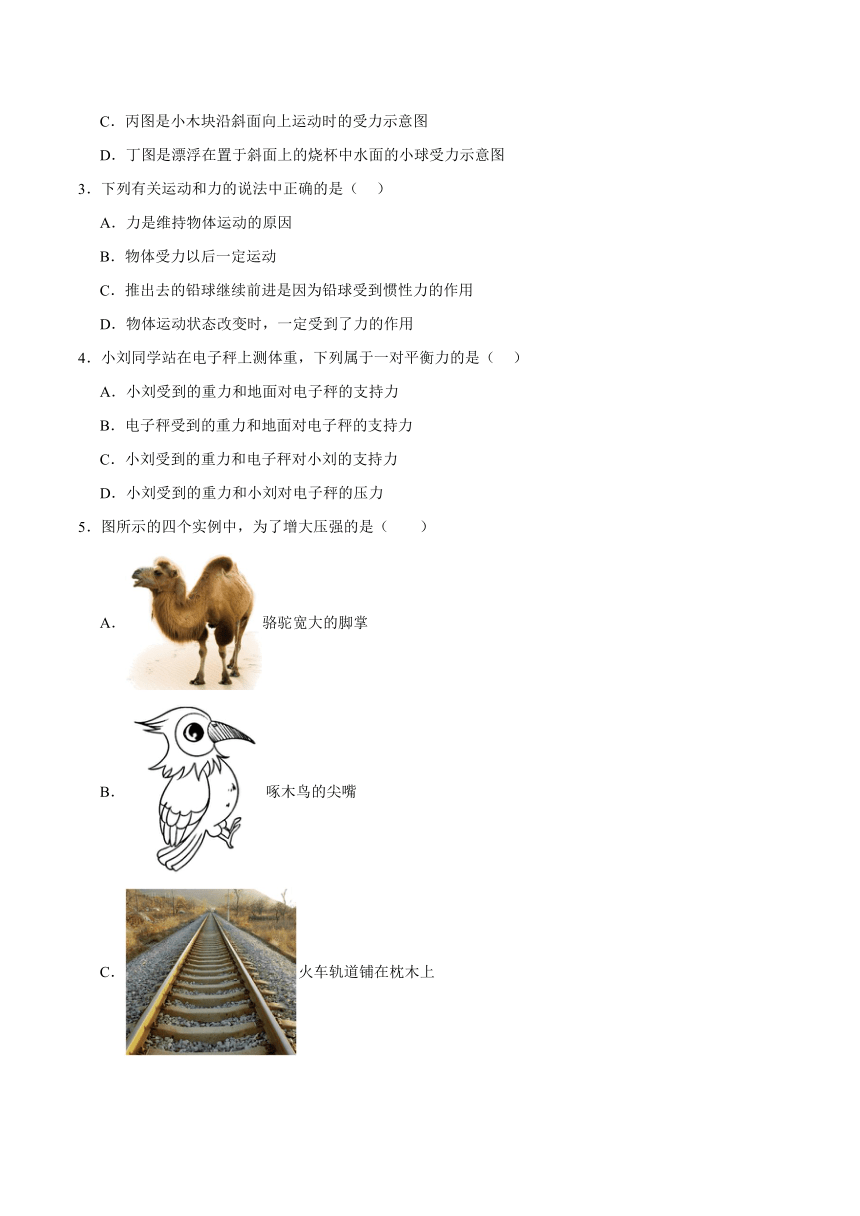 C．丙图是小木块沿斜面向上运动时的受力示意图

D．丁图是漂浮在置于斜面上的烧杯中水面的小球受力示意图

3．下列有关运动和力的说法中正确的是（　）

A．力是维持物体运动的原因

B．物体受力以后一定运动

C．推出去的铅球继续前进是因为铅球受到惯性力的作用

D．物体运动状态改变时，一定受到了力的作用

4．小刘同学站在电子秤上测体重，下列属于一对平衡力的是（　）

A．小刘受到的重力和地面对电子秤的支持力

B．电子秤受到的重力和地面对电子秤的支持力

C．小刘受到的重力和电子秤对小刘的支持力

D．小刘受到的重力和小刘对电子秤的压力

5．图所示的四个实例中，为了增大压强的是（　　）

A．骆驼宽大的脚掌

B．啄木鸟的尖嘴

C．火车轨道铺在枕木上